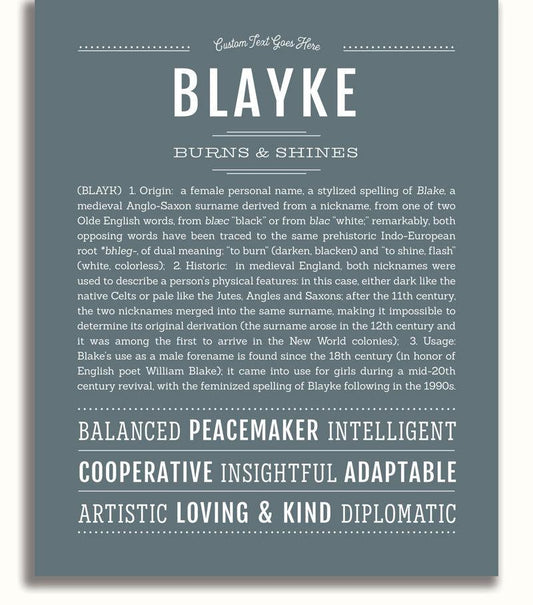 Custom Text Goes Here

BLAYKE

BURNS & SHINES

(BLAYK) 1. Origin: a female personal name, a stylized spelling of Blake, a medieval Anglo-Saxon surname derived from a nickname, from one of two Olde English words, from blæc "black" or from blac "white;" remarkably, both opposing words have been traced to the same prehistoric Indo-European root *bhleg-, of dual meaning: "to burn" (darken, blacken) and "to shine, flash" (white, colorless); 2. Historic: in medieval England, both nicknames were used to describe a person's physical features: in this case, either dark like the native Celts or pale like the Jutes, Angles and Saxons; after the 11th century, the two nicknames merged into the same surname, making it impossible to determine its original derivation (the surname arose in the 12th century and it was among the first to arrive in the New World colonies); 3. Usage: Blake's use as a male forename is found since the 18th century (in honor of English poet William Blake); it came into use for girls during a mid-20th century revival, with the feminized spelling of Blayke following in the 1990s.

BALANCED PEACEMAKER INTELLIGENT

COOPERATIVE INSIGHTFUL ADAPTABLE

ARTISTIC LOVING & KIND DIPLOMATIC